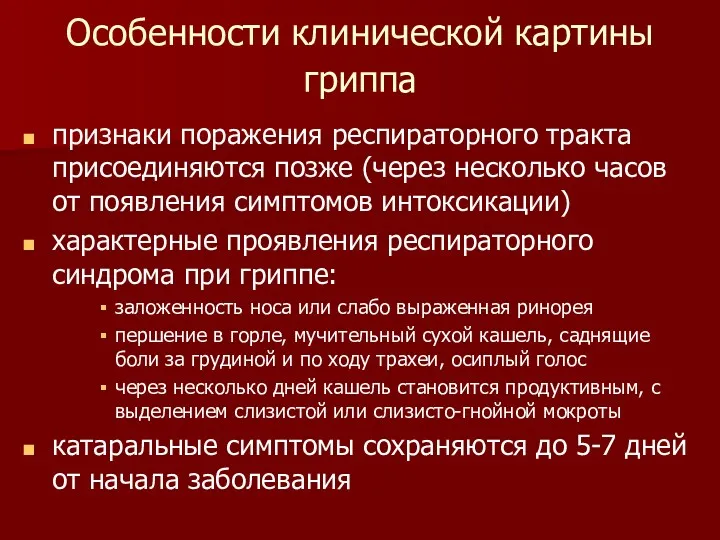 Особенности клинической картины гриппа

признаки поражения респираторного тракта присоединяются позже (через несколько часов от появления симптомов интоксикации)

характерные проявления респираторного синдрома при гриппе:

заложенность носа или слабо выраженная ринорея

першение в горле, мучительный сухой кашель, саднящие боли за грудиной и по ходу трахеи, осиплый голос

через несколько дней кашель становится продуктивным, с выделением слизистой или слизисто-гнойной мокроты

катаральные симптомы сохраняются до 5-7 дней от начала заболевания